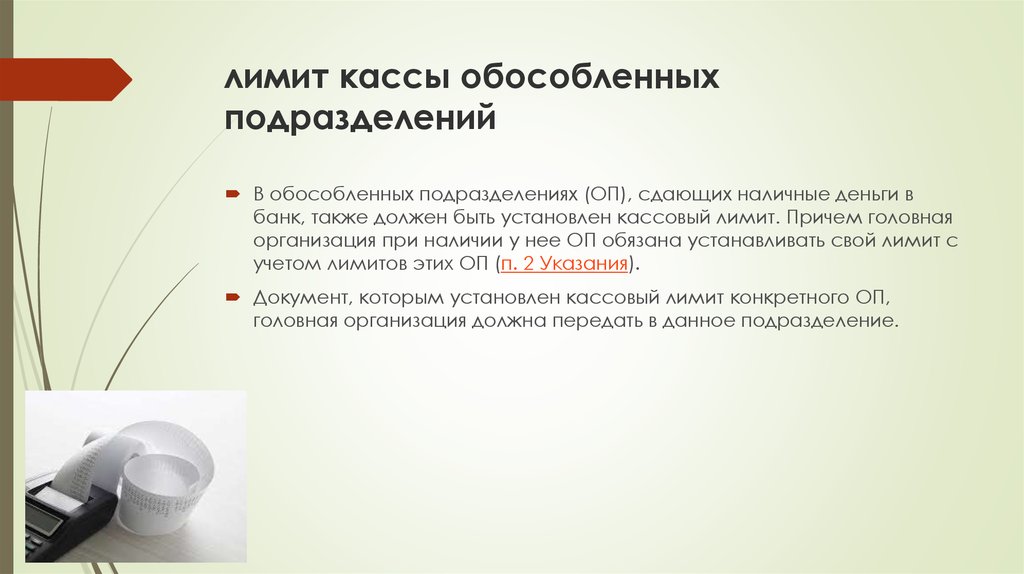 лимит кассы обособленных подразделений

В обособленных подразделениях (ОП), сдающих наличные деньги в банк, также должен быть установлен кассовый лимит. Причем головная организация при наличии у нее ОП обязана устанавливать свой лимит с учетом лимитов этих ОП (п. 2 Указания).

Документ, которым установлен кассовый лимит конкретного ОП, головная организация должна передать в данное подразделение.